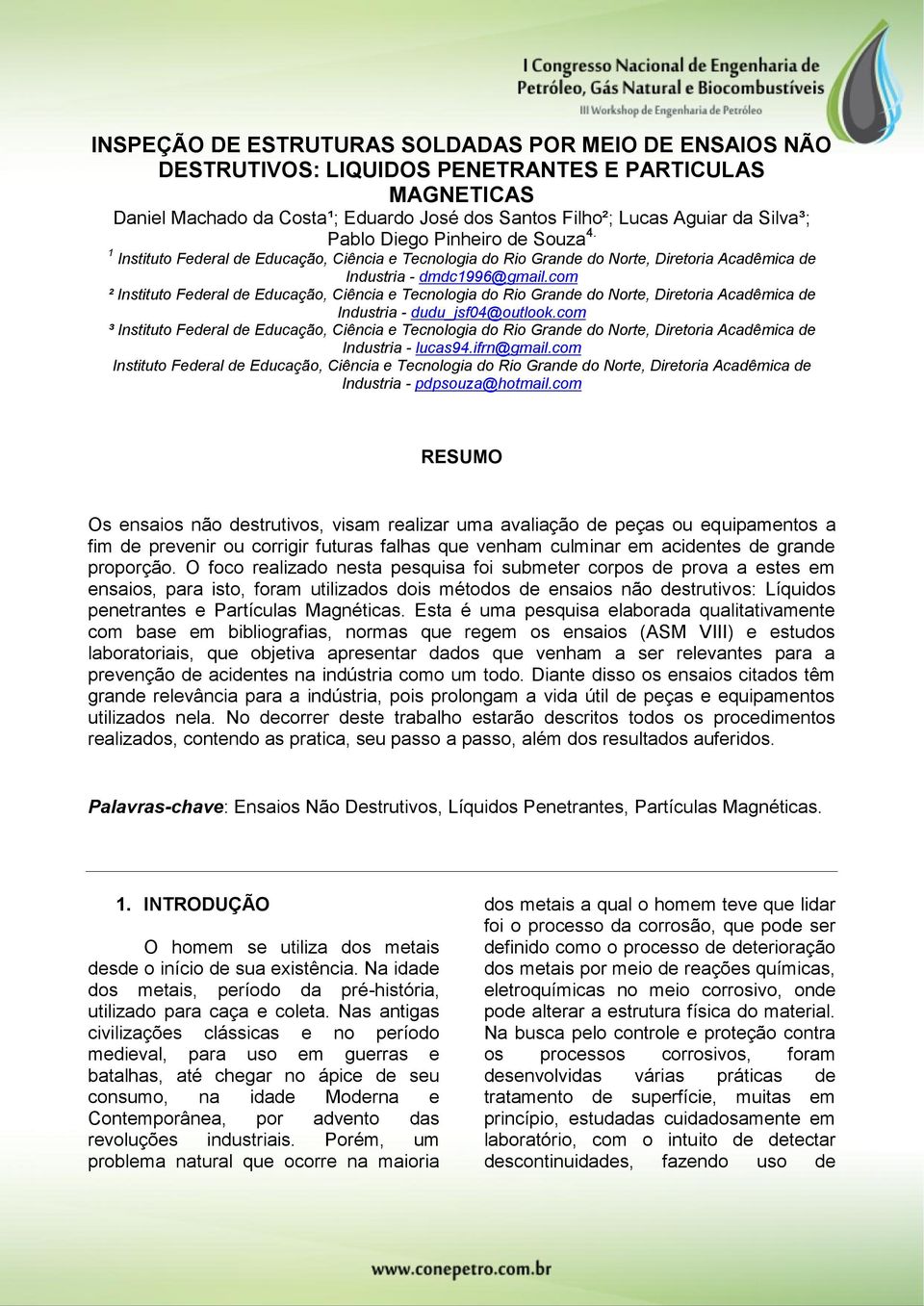 I Congresso Nacional de Engenharia de Petróleo, Gás Natural e Biocombustíveis
III Workshop de Engenharia de Petróleo

INSPEÇÃO DE ESTRUTURAS SOLDADAS POR MEIO DE ENSAIOS NÃO DESTRUTIVOS: LIQUIDOS PENETRANTES E PARTICULAS MAGNETICAS

Daniel Machado da Costa¹; Eduardo José dos Santos Filho²; Lucas Aguiar da Silva³; Pablo Diego Pinheiro de Souza$^{4.}$

$^1$ Instituto Federal de Educação, Ciência e Tecnologia do Rio Grande do Norte, Diretoria Acadêmica de Industria - dmdc1996@gmail.com

² Instituto Federal de Educação, Ciência e Tecnologia do Rio Grande do Norte, Diretoria Acadêmica de Industria - dudu_jsf04@outlook.com

³ Instituto Federal de Educação, Ciência e Tecnologia do Rio Grande do Norte, Diretoria Acadêmica de Industria - lucas94.ifrn@gmail.com

Instituto Federal de Educação, Ciência e Tecnologia do Rio Grande do Norte, Diretoria Acadêmica de Industria - pdpsouza@hotmail.com

RESUMO

Os ensaios não destrutivos, visam realizar uma avaliação de peças ou equipamentos a fim de prevenir ou corrigir futuras falhas que venham culminar em acidentes de grande proporção. O foco realizado nesta pesquisa foi submeter corpos de prova a estes em ensaios, para isto, foram utilizados dois métodos de ensaios não destrutivos: Líquidos penetrantes e Partículas Magnéticas. Esta é uma pesquisa elaborada qualitativamente com base em bibliografias, normas que regem os ensaios (ASM VIII) e estudos laboratoriais, que objetiva apresentar dados que venham a ser relevantes para a prevenção de acidentes na indústria como um todo. Diante disso os ensaios citados têm grande relevância para a indústria, pois prolongam a vida útil de peças e equipamentos utilizados nela. No decorrer deste trabalho estarão descritos todos os procedimentos realizados, contendo as pratica, seu passo a passo, além dos resultados auferidos.

Palavras-chave: Ensaios Não Destrutivos, Líquidos Penetrantes, Partículas Magnéticas.

1. INTRODUÇÃO

O homem se utiliza dos metais desde o início de sua existência. Na idade dos metais, período da pré-história, utilizado para caça e coleta. Nas antigas civilizações clássicas e no período medieval, para uso em guerras e batalhas, até chegar no ápice de seu consumo, na idade Moderna e Contemporânea, por advento das revoluções industriais. Porém, um problema natural que ocorre na maioria dos metais a qual o homem teve que lidar foi o processo da corrosão, que pode ser definido como o processo de deterioração dos metais por meio de reações químicas, eletroquímicas no meio corrosivo, onde pode alterar a estrutura física do material. Na busca pelo controle e proteção contra os processos corrosivos, foram desenvolvidas várias práticas de tratamento de superfície, muitas em princípio, estudadas cuidadosamente em laboratório, com o intuito de detectar descontinuidades, fazendo uso de

www.conepetro.com.br